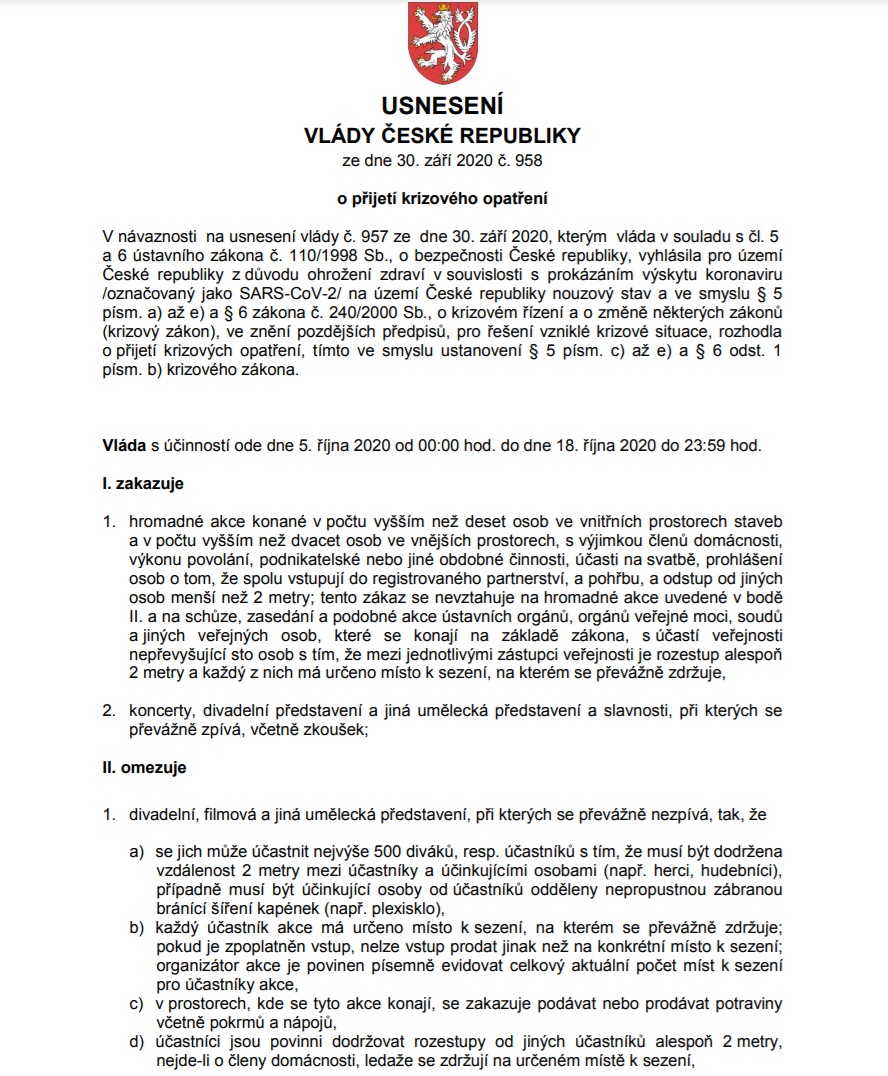 USNESENÍ
VLÁDY ČESKÉ REPUBLIKY
ze dne 30. září 2020 č. 958

o přijetí krizového opatření

V návaznosti na usnesení vlády č. 957 ze dne 30. září 2020, kterým vláda v souladu s čl. 5 a 6 ústavního zákona č. 110/1998 Sb., o bezpečnosti České republiky, vyhlásila pro území České republiky z důvodu ohrožení zdraví v souvislosti s prokázáním výskytu koronaviru /označovaný jako SARS-CoV-2/ na území České republiky nouzový stav a ve smyslu § 5 písm. a) až e) a § 6 zákona č. 240/2000 Sb., o krizovém řízení a o změně některých zákonů (krizový zákon), ve znění pozdějších předpisů, pro řešení vzniklé krizové situace, rozhodla o přijetí krizových opatření, tímto ve smyslu ustanovení § 5 písm. c) až e) a § 6 odst. 1 písm. b) krizového zákona.

Vláda s účinností ode dne 5. října 2020 od 00:00 hod. do dne 18. října 2020 do 23:59 hod.

I. zakazuje

1. hromadné akce konané v počtu vyšším než deset osob ve vnitřních prostorech staveb a v počtu vyšším než dvacet osob ve vnějších prostorech, s výjimkou členů domácnosti, výkonu povolání, podnikatelské nebo jiné obdobné činnosti, účasti na svatbě, prohlášení osob o tom, že spolu vstupují do registrovaného partnerství, a pohřbu, a odstup od jiných osob menší než 2 metry; tento zákaz se nevztahuje na hromadné akce uvedené v bodě II. a na schůze, zasedání a podobné akce ústavních orgánů, orgánů veřejné moci, soudů a jiných veřejných osob, které se konají na základě zákona, s účastí veřejnosti nepřevyšující sto osob s tím, že mezi jednotlivými zástupci veřejnosti je rozestup alespoň 2 metry a každý z nich má určeno místo k sezení, na kterém se převážně zdržuje,

2. koncerty, divadelní představení a jiná umělecká představení a slavnosti, při kterých se převážně zpívá, včetně zkoušek;

II. omezuje

1. divadelní, filmová a jiná umělecká představení, při kterých se převážně nezpívá, tak, že

a) se jich může účastnit nejvýše 500 diváků, resp. účastníků s tím, že musí být dodržena vzdálenost 2 metry mezi účastníky a účinkujícími osobami (např. herci, hudebníci), případně musí být účinkující osoby od účastníků odděleny nepropustnou zábranou bránící šíření kapének (např. plexisklo),
b) každý účastník akce má určeno místo k sezení, na kterém se převážně zdržuje; pokud je zpoplatněn vstup, nelze vstup prodat jinak než na konkrétní místo k sezení; organizátor akce je povinen písemně evidovat celkový aktuální počet míst k sezení pro účastníky akce,
c) v prostorech, kde se tyto akce konají, se zakazuje podávat nebo prodávat potraviny včetně pokrmů a nápojů,
d) účastníci jsou povinni dodržovat rozestupy od jiných účastníků alespoň 2 metry, nejde-li o členy domácnosti, ledaže se zdržují na určeném místě k sezení,